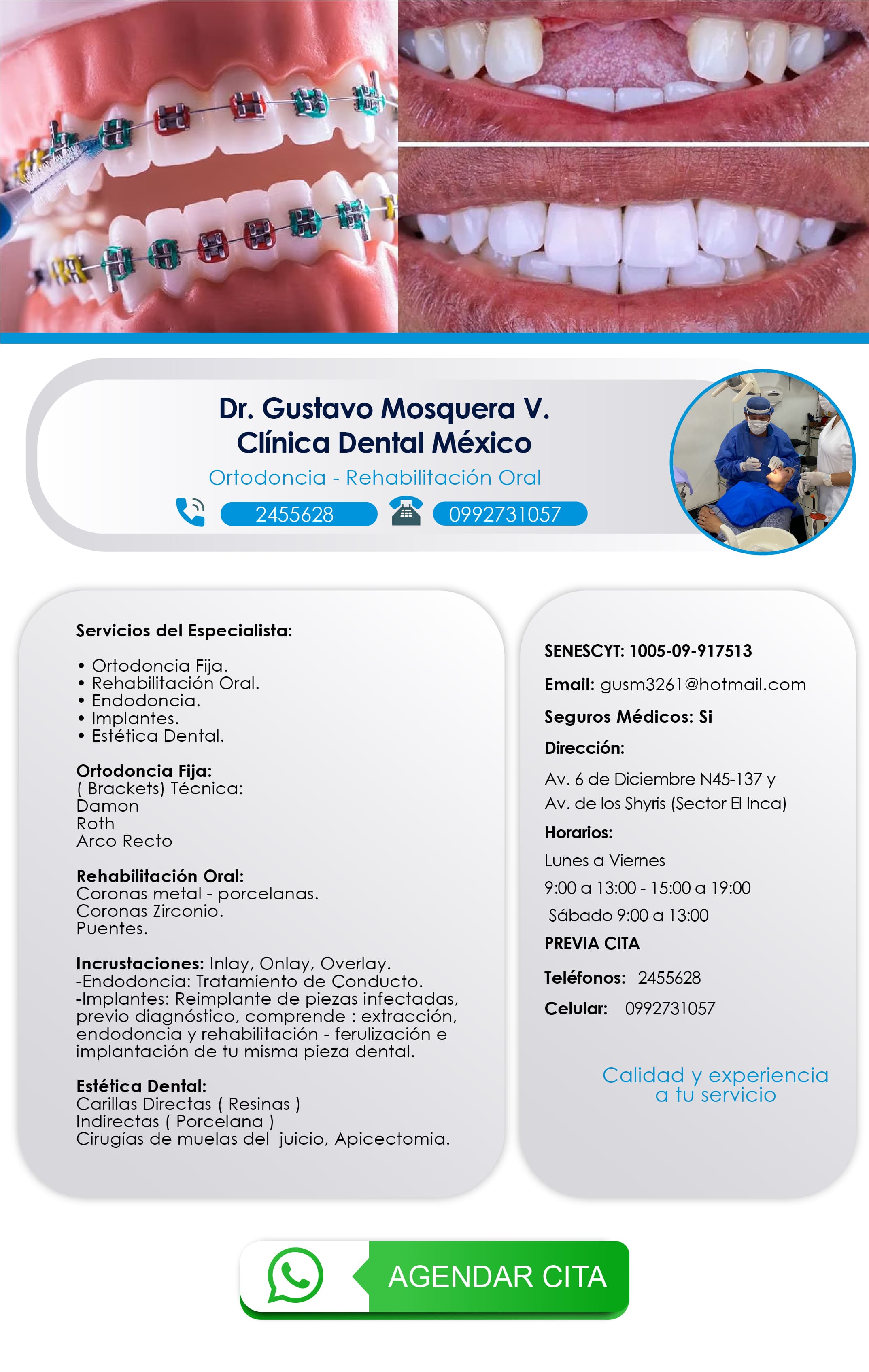 Dr. Gustavo Mosquera V.
Clínica Dental México

Ortodoncia - Rehabilitación Oral

2455628 0992731057

Servicios del Especialista:

• Ortodoncia Fija.
• Rehabilitación Oral.
• Endodoncia.
• Implantes.
• Estética Dental.

Ortodoncia Fija:
( Brackets) Técnica:
Damon
Roth
Arco Recto

Rehabilitación Oral:
Coronas metal - porcelanas.
Coronas Zirconio.
Puentes.

Incrustaciones: Inlay, Onlay, Overlay.
-Endodoncia: Tratamiento de Conducto.
-Implantes: Reimplante de piezas infectadas, previo diagnóstico, comprende : extracción, endodoncia y rehabilitación - ferulización e implantación de tu misma pieza dental.

Estética Dental:
Carillas Directas ( Resinas )
Indirectas ( Porcelana )
Cirugías de muelas del juicio, Apicectomia.

SENESCYT: 1005-09-917513

Email: gusm3261@hotmail.com

Seguros Médicos: Si

Dirección:

Av. 6 de Diciembre N45-137 y
Av. de los Shyris (Sector El Inca)

Horarios:

Lunes a Viernes
9:00 a 13:00 - 15:00 a 19:00
Sábado 9:00 a 13:00

PREVIA CITA

Teléfonos: 2455628

Celular: 0992731057

Calidad y experiencia
a tu servicio

AGENDAR CITA